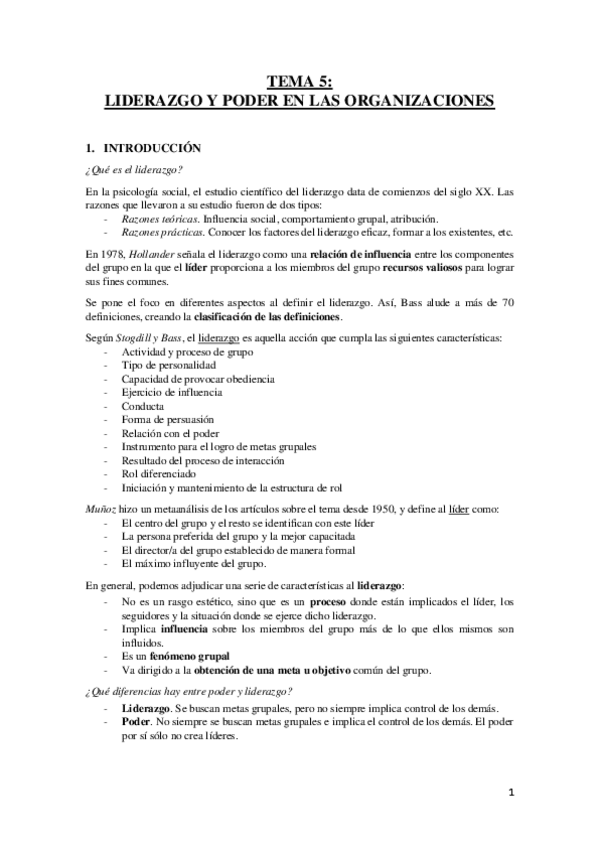 TEMA 5:
LIDERAZGO Y PODER EN LAS ORGANIZACIONES

1. INTRODUCCIÓN

¿Qué es el liderazgo?

En la psicología social, el estudio científico del liderazgo data de comienzos del siglo XX. Las razones que llevaron a su estudio fueron de dos tipos:
- Razones teóricas. Influencia social, comportamiento grupal, atribución.
- Razones prácticas. Conocer los factores del liderazgo eficaz, formar a los existentes, etc.

En 1978, Hollander señala el liderazgo como una relación de influencia entre los componentes del grupo en la que el líder proporciona a los miembros del grupo recursos valiosos para lograr sus fines comunes.

Se pone el foco en diferentes aspectos al definir el liderazgo. Así, Bass alude a más de 70 definiciones, creando la clasificación de las definiciones.

Según Stogdill y Bass, el liderazgo es aquella acción que cumpla las siguientes características:
- Actividad y proceso de grupo
- Tipo de personalidad
- Capacidad de provocar obediencia
- Ejercicio de influencia
- Conducta
- Forma de persuasión
- Relación con el poder
- Instrumento para el logro de metas grupales
- Resultado del proceso de interacción
- Rol diferenciado
- Iniciación y mantenimiento de la estructura de rol

Muñoz hizo un metaanálisis de los artículos sobre el tema desde 1950, y define al líder como:
- El centro del grupo y el resto se identifican con este líder
- La persona preferida del grupo y la mejor capacitada
- El director/a del grupo establecido de manera formal
- El máximo influyente del grupo.

En general, podemos adjudicar una serie de características al liderazgo:
- No es un rasgo estético, sino que es un proceso donde están implicados el líder, los seguidores y la situación donde se ejerce dicho liderazgo.
- Implica influencia sobre los miembros del grupo más de lo que ellos mismos son influidos.
- Es un fenómeno grupal
- Va dirigido a la obtención de una meta u objetivo común del grupo.

¿Qué diferencias hay entre poder y liderazgo?
- Liderazgo. Se buscan metas grupales, pero no siempre implica control de los demás.
- Poder. No siempre se buscan metas grupales e implica el control de los demás. El poder por sí sólo no crea líderes.

1